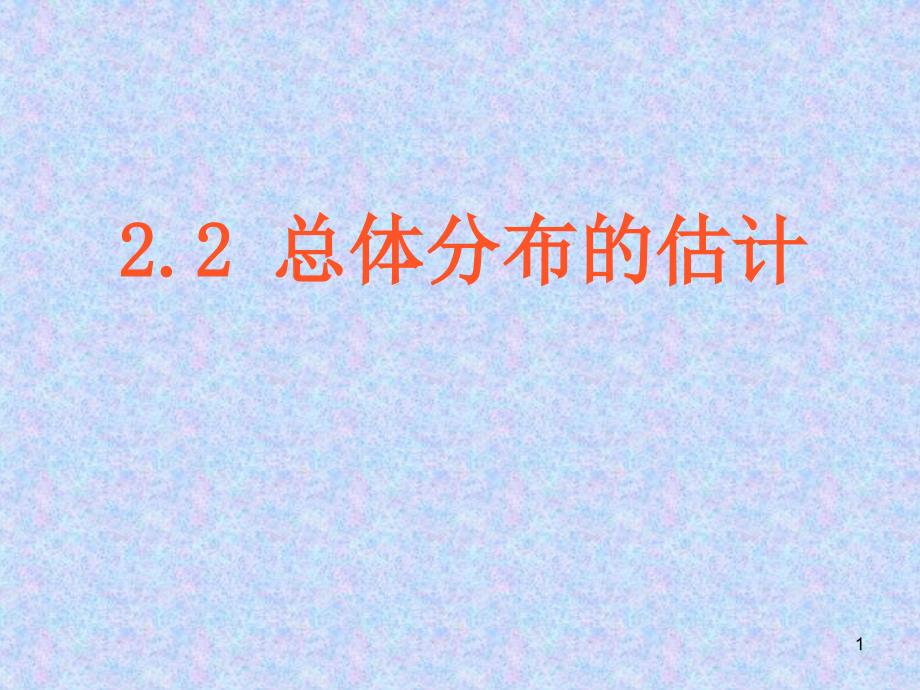 2.2 总体分布的估计

1